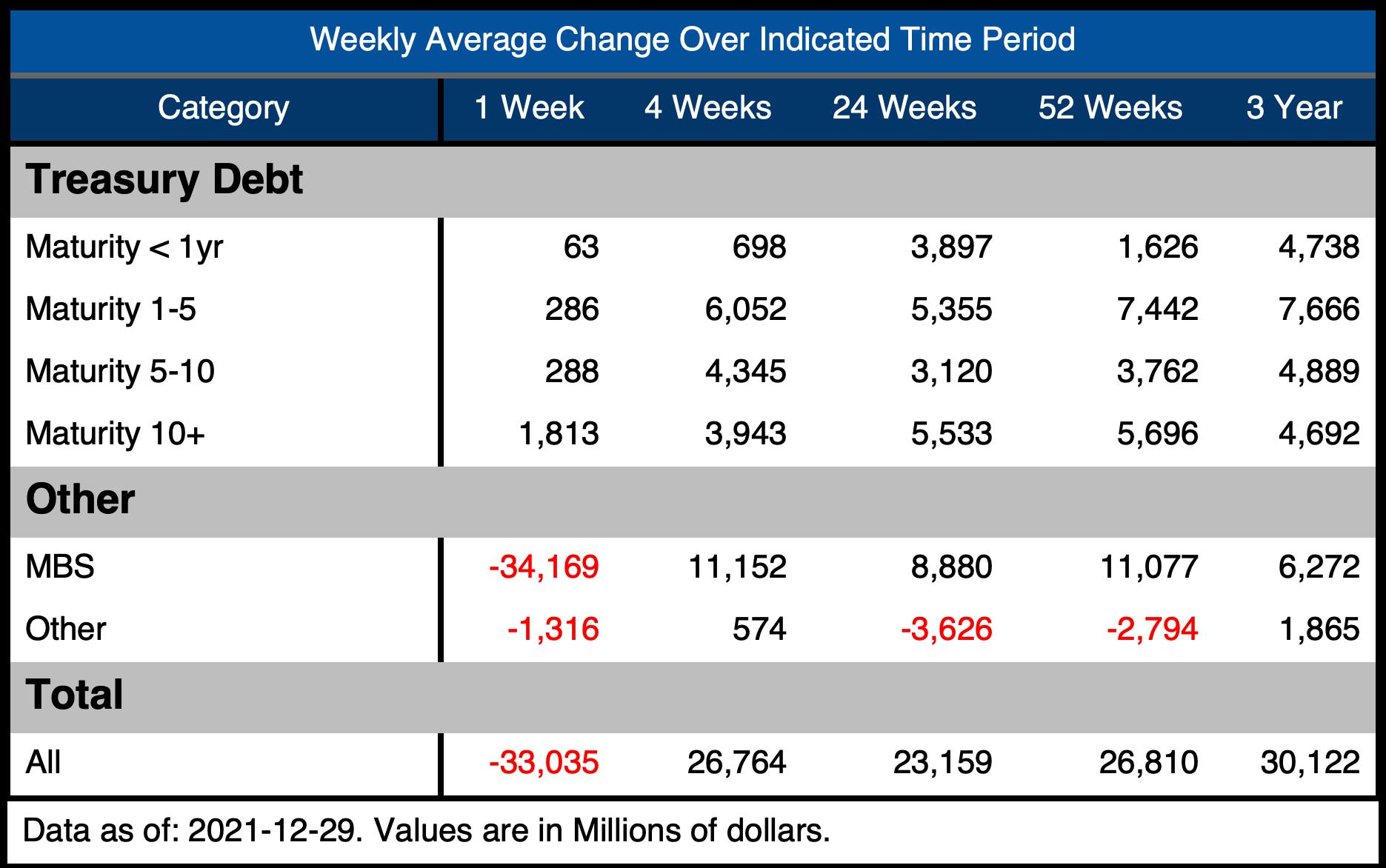 Weekly Average Change Over Indicated Time Period

| Category | 1 Week | 4 Weeks | 24 Weeks | 52 Weeks | 3 Year |
|---|---|---|---|---|---|
| **Treasury Debt** | | | | | |
| Maturity < 1yr | 63 | 698 | 3,897 | 1,626 | 4,738 |
| Maturity 1-5 | 286 | 6,052 | 5,355 | 7,442 | 7,666 |
| Maturity 5-10 | 288 | 4,345 | 3,120 | 3,762 | 4,889 |
| Maturity 10+ | 1,813 | 3,943 | 5,533 | 5,696 | 4,692 |
| **Other** | | | | | |
| MBS | -34,169 | 11,152 | 8,880 | 11,077 | 6,272 |
| Other | -1,316 | 574 | -3,626 | -2,794 | 1,865 |
| **Total** | | | | | |
| All | -33,035 | 26,764 | 23,159 | 26,810 | 30,122 |

Data as of: 2021-12-29. Values are in Millions of dollars.